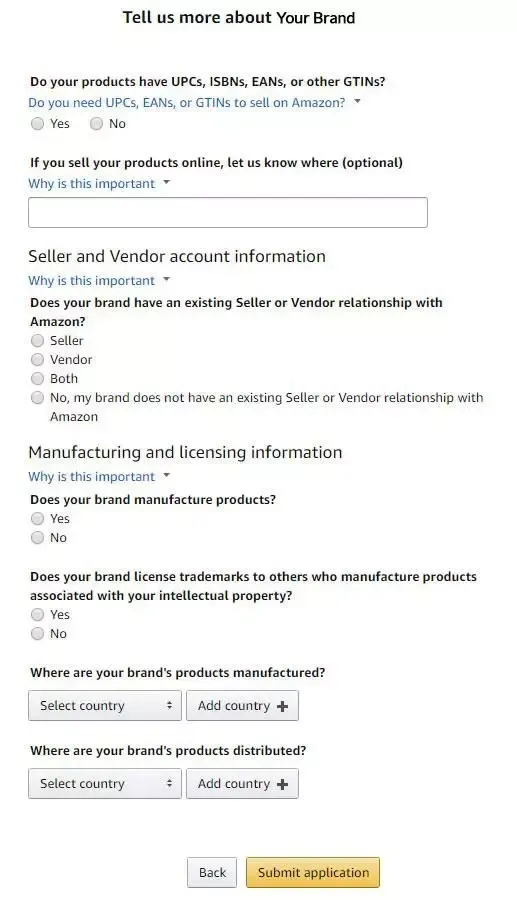 Tell us more about Your Brand

Do your products have UPCs, ISBNs, EANs, or other GTINs?
Do you need UPCs, EANs, or GTINs to sell on Amazon?
Yes No

If you sell your products online, let us know where (optional)
Why is this important

Seller and Vendor account information
Why is this important
Does your brand have an existing Seller or Vendor relationship with Amazon?
Seller
Vendor
Both
No, my brand does not have an existing Seller or Vendor relationship with Amazon

Manufacturing and licensing information
Why is this important
Does your brand manufacture products?
Yes
No

Does your brand license trademarks to others who manufacture products associated with your intellectual property?
Yes
No

Where are your brand's products manufactured?
Select country
Add country +

Where are your brand's products distributed?
Select country
Add country +

Back
Submit application